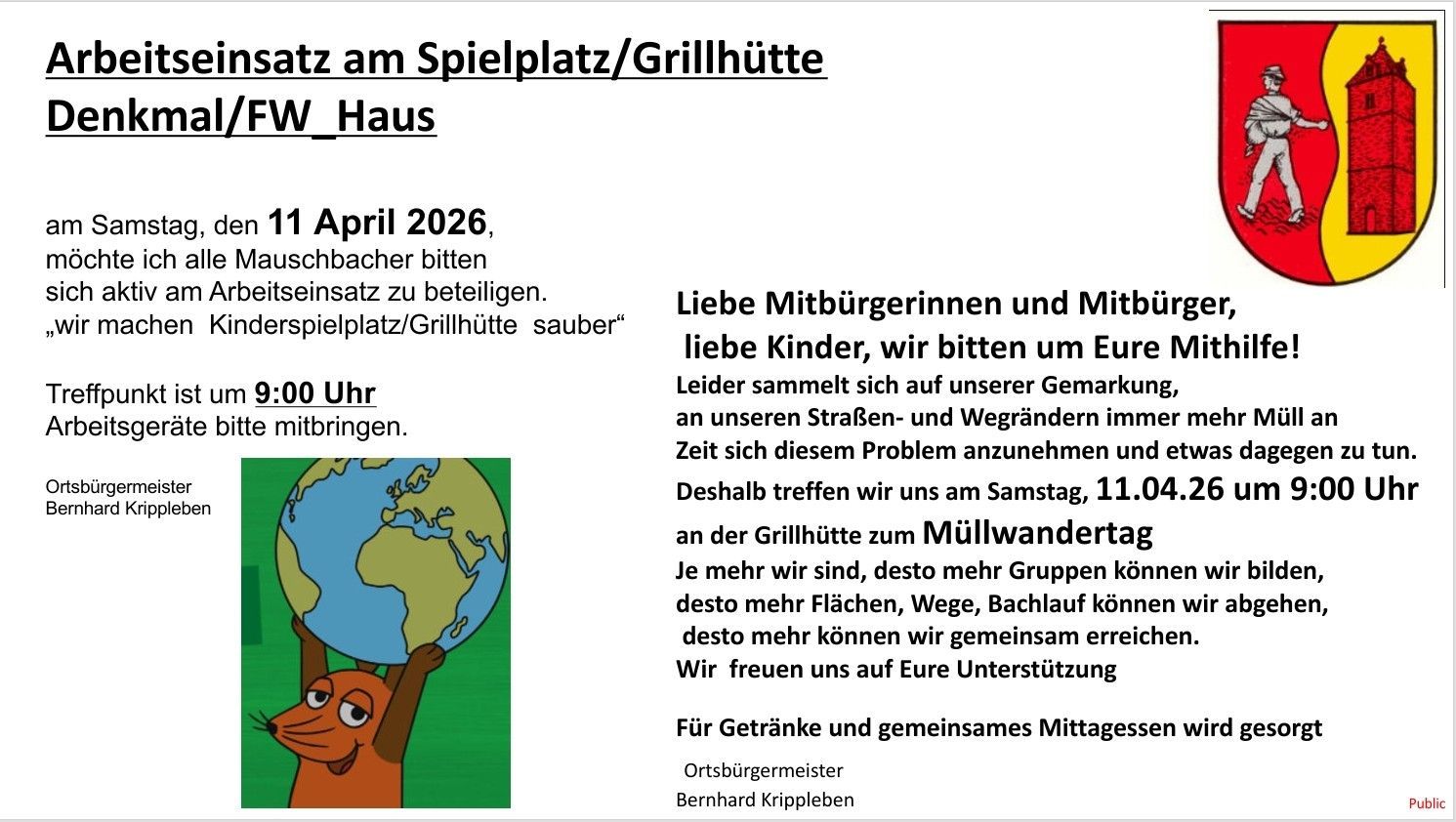 Arbeitseinsatz am Spielplatz/Grillhütte
Denkmal/FW_Haus

am Samstag, den 11 April 2026, möchte ich alle Mauschbacher bitten sich aktiv am Arbeitseinsatz zu beteiligen. „wir machen Kinderspielplatz/Grillhütte sauber“

Treffpunkt ist um 9:00 Uhr
Arbeitsgeräte bitte mitbringen.

Ortsbürgermeister
Bernhard Krippleben

Liebe Mitbürgerinnen und Mitbürger,
liebe Kinder, wir bitten um Eure Mithilfe!

Leider sammelt sich auf unserer Gemarkung, an unseren Straßen- und Wegrändern immer mehr Müll an Zeit sich diesem Problem anzunehmen und etwas dagegen zu tun. Deshalb treffen wir uns am Samstag, 11.04.26 um 9:00 Uhr an der Grillhütte zum Müllwandertag
Je mehr wir sind, desto mehr Gruppen können wir bilden, desto mehr Flächen, Wege, Bachlauf können wir abgehen, desto mehr können wir gemeinsam erreichen.
Wir freuen uns auf Eure Unterstützung

Für Getränke und gemeinsames Mittagessen wird gesorgt

Ortsbürgermeister
Bernhard Krippleben

Public